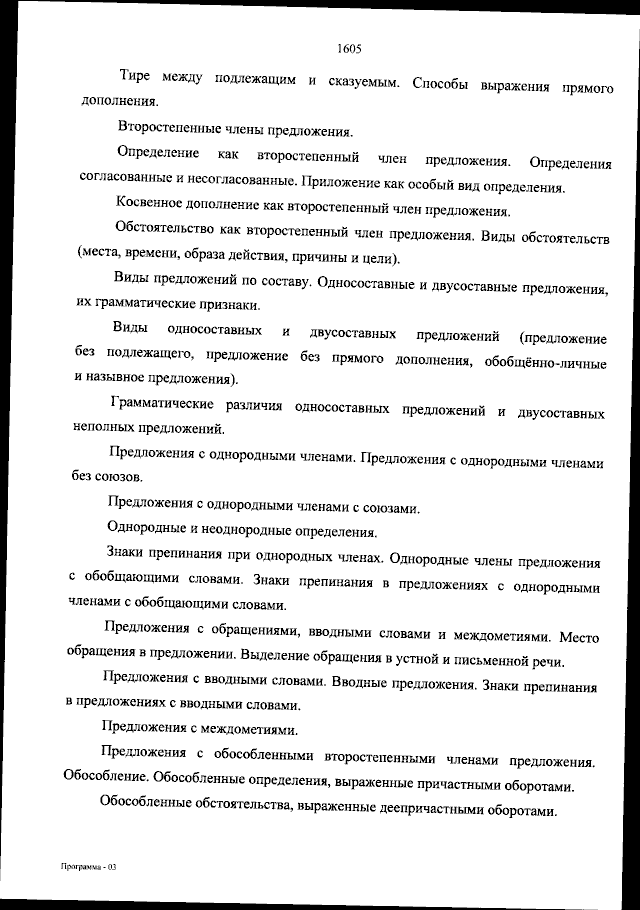 1605

Тире между подлежащим и сказуемым. Способы выражения прямого дополнения.

Второстепенные члены предложения.

Определение как второстепенный член предложения. Определения согласованные и несогласованные. Приложение как особый вид определения.

Косвенное дополнение как второстепенный член предложения.

Обстоятельство как второстепенный член предложения. Виды обстоятельств (места, времени, образа действия, причины и цели).

Виды предложений по составу. Односоставные и двусоставные предложения, их грамматические признаки.

Виды односоставных и двусоставных предложений (предложение без подлежащего, предложение без прямого дополнения, обобщённо-личные и назывное предложения).

Грамматические различия односоставных предложений и двусоставных неполных предложений.

Предложения с однородными членами. Предложения с однородными членами без союзов.

Предложения с однородными членами с союзами.

Однородные и неоднородные определения.

Знаки препинания при однородных членах. Однородные члены предложения с обобщающими словами. Знаки препинания в предложениях с однородными членами с обобщающими словами.

Предложения с обращениями, вводными словами и междометиями. Место обращения в предложении. Выделение обращения в устной и письменной речи.

Предложения с вводными словами. Вводные предложения. Знаки препинания в предложениях с вводными словами.

Предложения с междометиями.

Предложения с обособленными второстепенными членами предложения. Обособление. Обособленные определения, выраженные причастными оборотами.

Обособленные обстоятельства, выраженные деепричастными оборотами.

Программа - 03